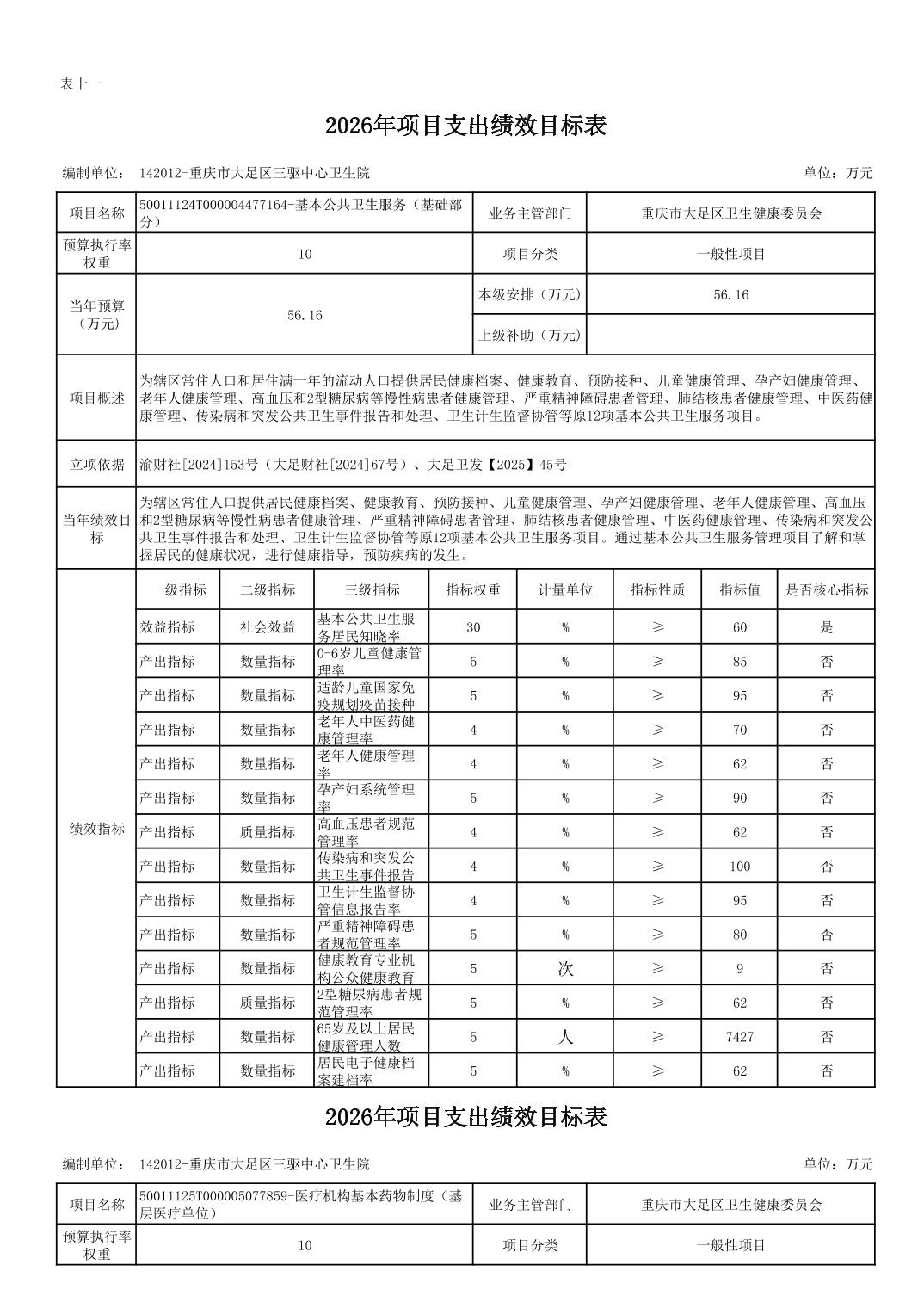 表十一

2026年项目支出绩效目标表

编制单位： 142012-重庆市大足区三驱中心卫生院　　　　单位：万元

| 项目名称 | 50011124T000004477164-基本公共卫生服务（基础部分） | 业务主管部门 | 重庆市大足区卫生健康委员会 |
|---|---|---|---|
| 预算执行率权重 | 10 | 项目分类 | 一般性项目 |
| 当年预算（万元） | 56.16 | 本级安排（万元） | 56.16 |
| | | 上级补助（万元） | |
| 项目概述 | 为辖区常住人口和居住满一年的流动人口提供居民健康档案、健康教育、预防接种、儿童健康管理、孕产妇健康管理、老年人健康管理、高血压和2型糖尿病等慢性病患者健康管理、严重精神障碍患者管理、肺结核患者健康管理、中医药健康管理、传染病和突发公共卫生事件报告和处理、卫生计生监督协管等原12项基本公共卫生服务项目。 | | |
| 立项依据 | 渝财社[2024]153号（大足财社[2024]67号）、大足卫发【2025】45号 | | |
| 当年绩效目标 | 为辖区常住人口提供居民健康档案、健康教育、预防接种、儿童健康管理、孕产妇健康管理、老年人健康管理、高血压和2型糖尿病等慢性病患者健康管理、严重精神障碍患者管理、肺结核患者健康管理、中医药健康管理、传染病和突发公共卫生事件报告和处理、卫生计生监督协管等原12项基本公共卫生服务项目。通过基本公共卫生服务管理项目了解和掌握居民的健康状况，进行健康指导，预防疾病的发生。 | | |

| 绩效指标 | 一级指标 | 二级指标 | 三级指标 | 指标权重 | 计量单位 | 指标性质 | 指标值 | 是否核心指标 |
|---|---|---|---|---|---|---|---|---|
| | 效益指标 | 社会效益 | 基本公共卫生服务居民知晓率 | 30 | % | ≥ | 60 | 是 |
| | 产出指标 | 数量指标 | 0-6岁儿童健康管理率 | 5 | % | ≥ | 85 | 否 |
| | 产出指标 | 数量指标 | 适龄儿童国家免疫规划疫苗接种 | 5 | % | ≥ | 95 | 否 |
| | 产出指标 | 数量指标 | 老年人中医药健康管理率 | 4 | % | ≥ | 70 | 否 |
| | 产出指标 | 数量指标 | 老年人健康管理率 | 4 | % | ≥ | 62 | 否 |
| | 产出指标 | 数量指标 | 孕产妇系统管理率 | 5 | % | ≥ | 90 | 否 |
| | 产出指标 | 质量指标 | 高血压患者规范管理率 | 4 | % | ≥ | 62 | 否 |
| | 产出指标 | 数量指标 | 传染病和突发公共卫生事件报告 | 4 | % | ≥ | 100 | 否 |
| | 产出指标 | 数量指标 | 卫生计生监督协管信息报告率 | 4 | % | ≥ | 95 | 否 |
| | 产出指标 | 数量指标 | 严重精神障碍患者规范管理率 | 5 | % | ≥ | 80 | 否 |
| | 产出指标 | 数量指标 | 健康教育专业机构公众健康教育 | 5 | 次 | ≥ | 9 | 否 |
| | 产出指标 | 质量指标 | 2型糖尿病患者规范管理率 | 5 | % | ≥ | 62 | 否 |
| | 产出指标 | 数量指标 | 65岁及以上居民健康管理人数 | 5 | 人 | ≥ | 7427 | 否 |
| | 产出指标 | 数量指标 | 居民电子健康档案建档率 | 5 | % | ≥ | 62 | 否 |

2026年项目支出绩效目标表

编制单位： 142012-重庆市大足区三驱中心卫生院　　　　单位：万元

| 项目名称 | 50011125T000005077859-医疗机构基本药物制度（基层医疗单位） | 业务主管部门 | 重庆市大足区卫生健康委员会 |
|---|---|---|---|
| 预算执行率权重 | 10 | 项目分类 | 一般性项目 |